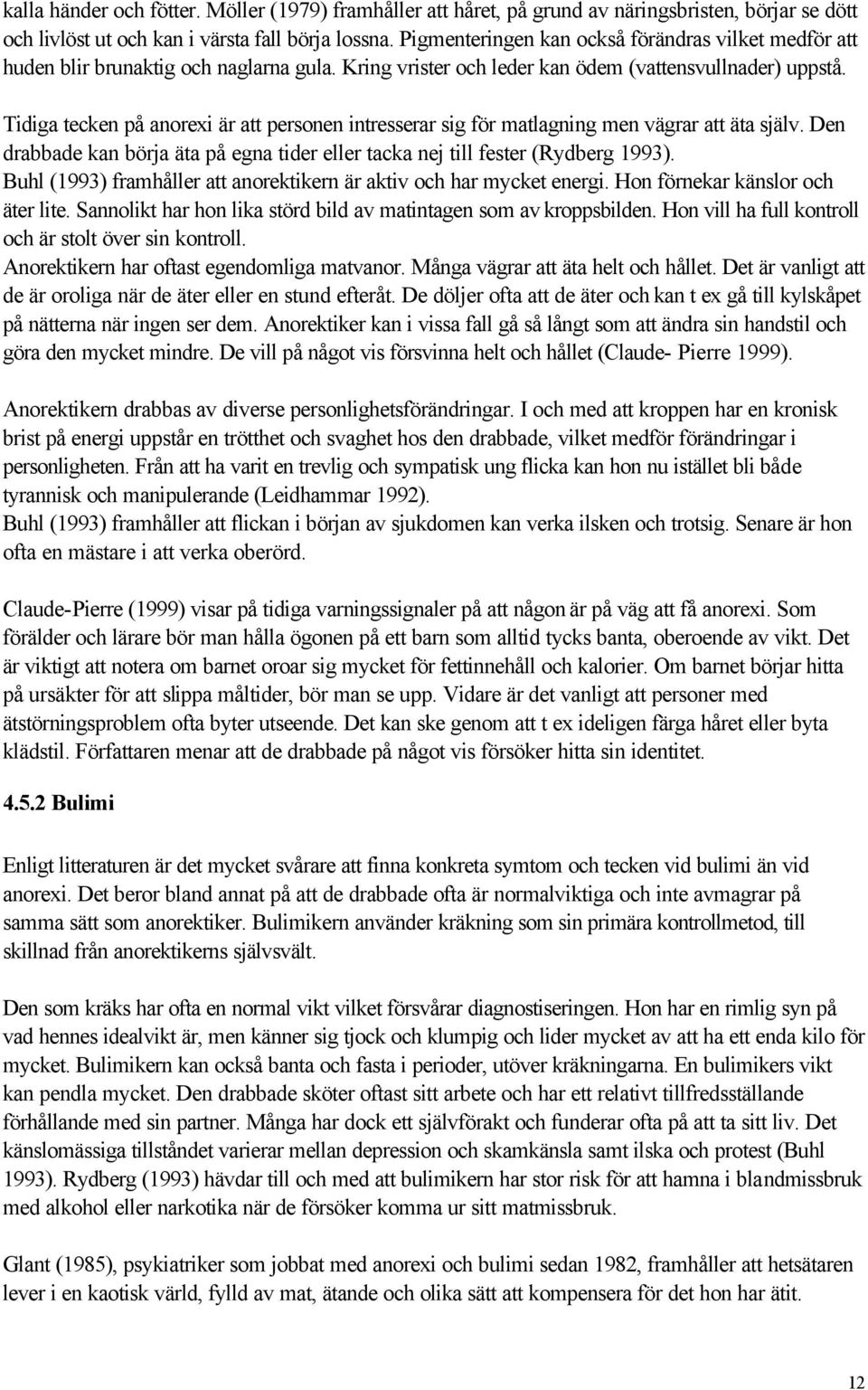 kalla händer och fötter. Möller (1979) framhåller att håret, på grund av näringsbristen, börjar se dött och livlöst ut och kan i värsta fall börja lossna. Pigmenteringen kan också förändras vilket medför att huden blir brunaktig och naglarna gula. Kring vrister och leder kan ödem (vattensvullnader) uppstå.

Tidiga tecken på anorexi är att personen intresserar sig för matlagning men vägrar att äta själv. Den drabbade kan börja äta på egna tider eller tacka nej till fester (Rydberg 1993). Buhl (1993) framhåller att anorektikern är aktiv och har mycket energi. Hon förnekar känslor och äter lite. Sannolikt har hon lika störd bild av matintagen som av kroppsbilden. Hon vill ha full kontroll och är stolt över sin kontroll. Anorektikern har oftast egendomliga matvanor. Många vägrar att äta helt och hållet. Det är vanligt att de är oroliga när de äter eller en stund efteråt. De döljer ofta att de äter och kan t ex gå till kylskåpet på nätterna när ingen ser dem. Anorektiker kan i vissa fall gå så långt som att ändra sin handstil och göra den mycket mindre. De vill på något vis försvinna helt och hållet (Claude- Pierre 1999).

Anorektikern drabbas av diverse personlighetsförändringar. I och med att kroppen har en kronisk brist på energi uppstår en trötthet och svaghet hos den drabbade, vilket medför förändringar i personligheten. Från att ha varit en trevlig och sympatisk ung flicka kan hon nu istället bli både tyrannisk och manipulerande (Leidhammar 1992). Buhl (1993) framhåller att flickan i början av sjukdomen kan verka ilsken och trotsig. Senare är hon ofta en mästare i att verka oberörd.

Claude-Pierre (1999) visar på tidiga varningssignaler på att någon är på väg att få anorexi. Som förälder och lärare bör man hålla ögonen på ett barn som alltid tycks banta, oberoende av vikt. Det är viktigt att notera om barnet oroar sig mycket för fettinnehåll och kalorier. Om barnet börjar hitta på ursäkter för att slippa måltider, bör man se upp. Vidare är det vanligt att personer med ätstörningsproblem ofta byter utseende. Det kan ske genom att t ex ideligen färga håret eller byta klädstil. Författaren menar att de drabbade på något vis försöker hitta sin identitet.

4.5.2 Bulimi

Enligt litteraturen är det mycket svårare att finna konkreta symtom och tecken vid bulimi än vid anorexi. Det beror bland annat på att de drabbade ofta är normalviktiga och inte avmagrar på samma sätt som anorektiker. Bulimikern använder kräkning som sin primära kontrollmetod, till skillnad från anorektikerns självsvält.

Den som kräks har ofta en normal vikt vilket försvårar diagnostiseringen. Hon har en rimlig syn på vad hennes idealvikt är, men känner sig tjock och klumpig och lider mycket av att ha ett enda kilo för mycket. Bulimikern kan också banta och fasta i perioder, utöver kräkningarna. En bulimikers vikt kan pendla mycket. Den drabbade sköter oftast sitt arbete och har ett relativt tillfredsställande förhållande med sin partner. Många har dock ett självförakt och funderar ofta på att ta sitt liv. Det känslomässiga tillståndet varierar mellan depression och skamkänsla samt ilska och protest (Buhl 1993). Rydberg (1993) hävdar till och med att bulimikern har stor risk för att hamna i blandmissbruk med alkohol eller narkotika när de försöker komma ur sitt matmissbruk.

Glant (1985), psykiatriker som jobbat med anorexi och bulimi sedan 1982, framhåller att hetsätaren lever i en kaotisk värld, fylld av mat, ätande och olika sätt att kompensera för det hon har ätit.

12